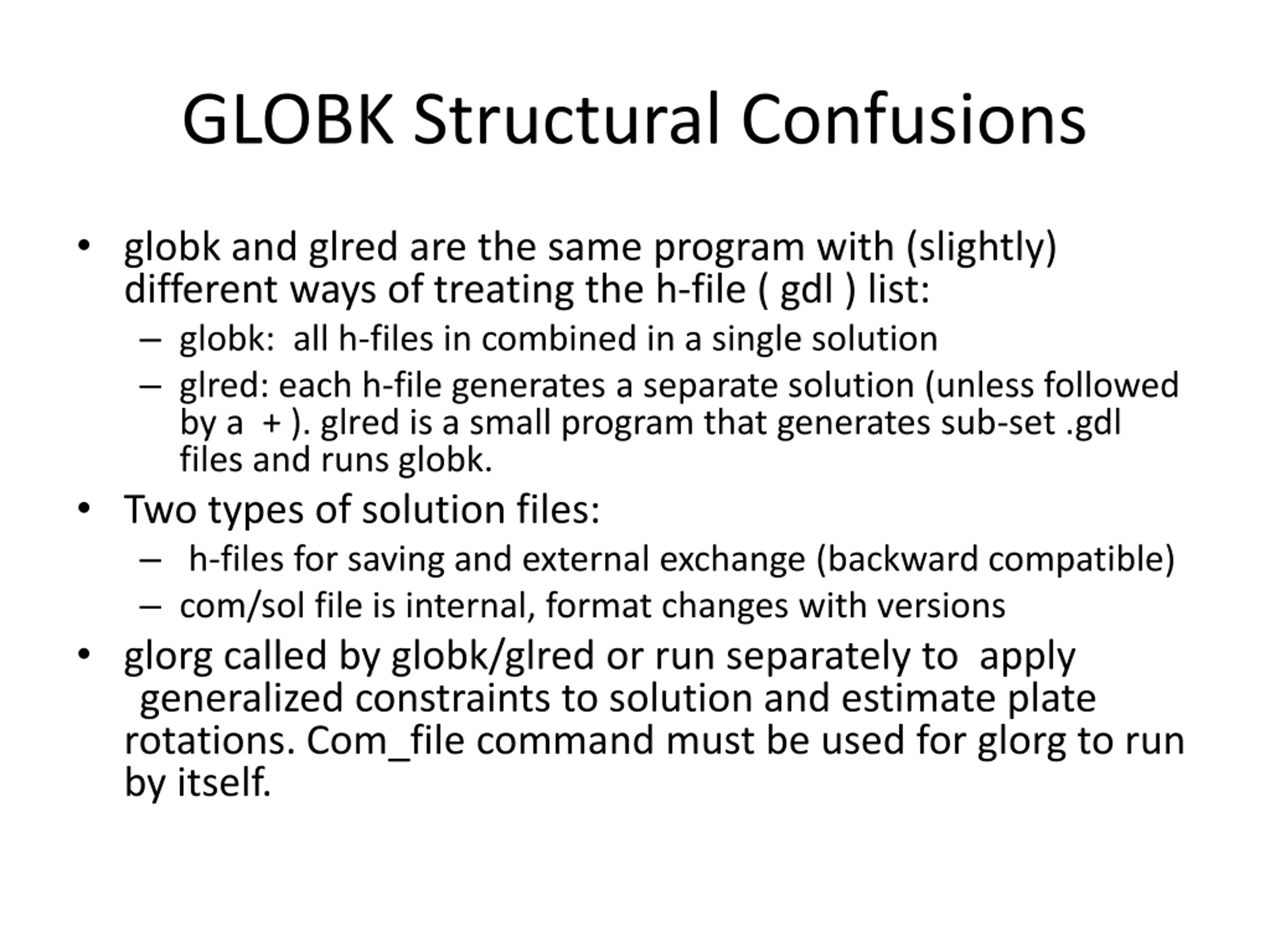 GLOBK Structural Confusions

• globk and glred are the same program with (slightly) different ways of treating the h-file ( gdl ) list:
– globk: all h-files in combined in a single solution
– glred: each h-file generates a separate solution (unless followed by a + ). glred is a small program that generates sub-set .gdl files and runs globk.
• Two types of solution files:
– h-files for saving and external exchange (backward compatible)
– com/sol file is internal, format changes with versions
• glorg called by globk/glred or run separately to apply generalized constraints to solution and estimate plate rotations. Com_file command must be used for glorg to run by itself.